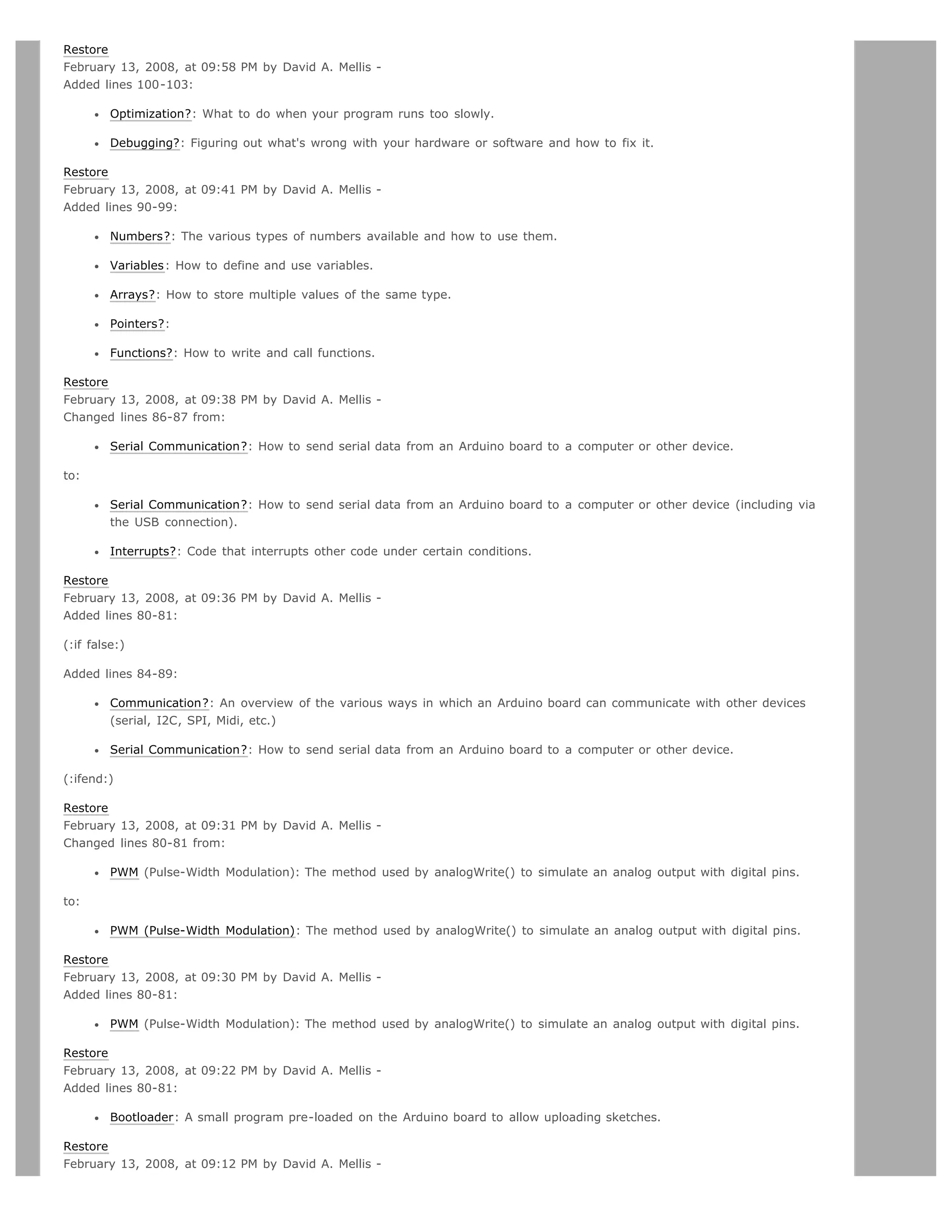 Restore
February 13, 2008, at 09:58 PM by David A. Mellis -
Added lines 100-103:

- Optimization?: What to do when your program runs too slowly.
- Debugging?: Figuring out what's wrong with your hardware or software and how to fix it.

Restore
February 13, 2008, at 09:41 PM by David A. Mellis -
Added lines 90-99:

- Numbers?: The various types of numbers available and how to use them.
- Variables: How to define and use variables.
- Arrays?: How to store multiple values of the same type.
- Pointers?:
- Functions?: How to write and call functions.

Restore
February 13, 2008, at 09:38 PM by David A. Mellis -
Changed lines 86-87 from:

- Serial Communication?: How to send serial data from an Arduino board to a computer or other device.

to:

- Serial Communication?: How to send serial data from an Arduino board to a computer or other device (including via the USB connection).
- Interrupts?: Code that interrupts other code under certain conditions.

Restore
February 13, 2008, at 09:36 PM by David A. Mellis -
Added lines 80-81:

(:if false:)

Added lines 84-89:

- Communication?: An overview of the various ways in which an Arduino board can communicate with other devices (serial, I2C, SPI, Midi, etc.)
- Serial Communication?: How to send serial data from an Arduino board to a computer or other device.

(:ifend:)

Restore
February 13, 2008, at 09:31 PM by David A. Mellis -
Changed lines 80-81 from:

- PWM (Pulse-Width Modulation): The method used by analogWrite() to simulate an analog output with digital pins.

to:

- PWM (Pulse-Width Modulation): The method used by analogWrite() to simulate an analog output with digital pins.

Restore
February 13, 2008, at 09:30 PM by David A. Mellis -
Added lines 80-81:

- PWM (Pulse-Width Modulation): The method used by analogWrite() to simulate an analog output with digital pins.

Restore
February 13, 2008, at 09:22 PM by David A. Mellis -
Added lines 80-81:

- Bootloader: A small program pre-loaded on the Arduino board to allow uploading sketches.

Restore
February 13, 2008, at 09:12 PM by David A. Mellis -